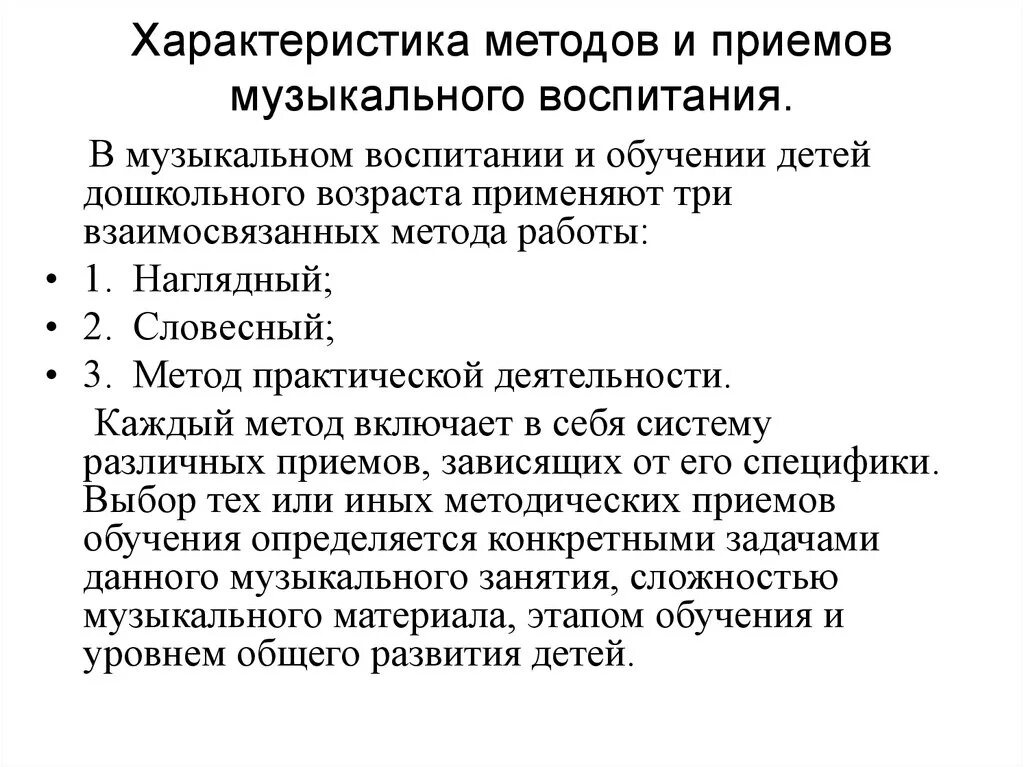 Характеристика методов и приемов музыкального воспитания.

В музыкальном воспитании и обучении детей дошкольного возраста применяют три взаимосвязанных метода работы:

• 1. Наглядный;
• 2. Словесный;
• 3. Метод практической деятельности.

Каждый метод включает в себя систему различных приемов, зависящих от его специфики. Выбор тех или иных методических приемов обучения определяется конкретными задачами данного музыкального занятия, сложностью музыкального материала, этапом обучения и уровнем общего развития детей.